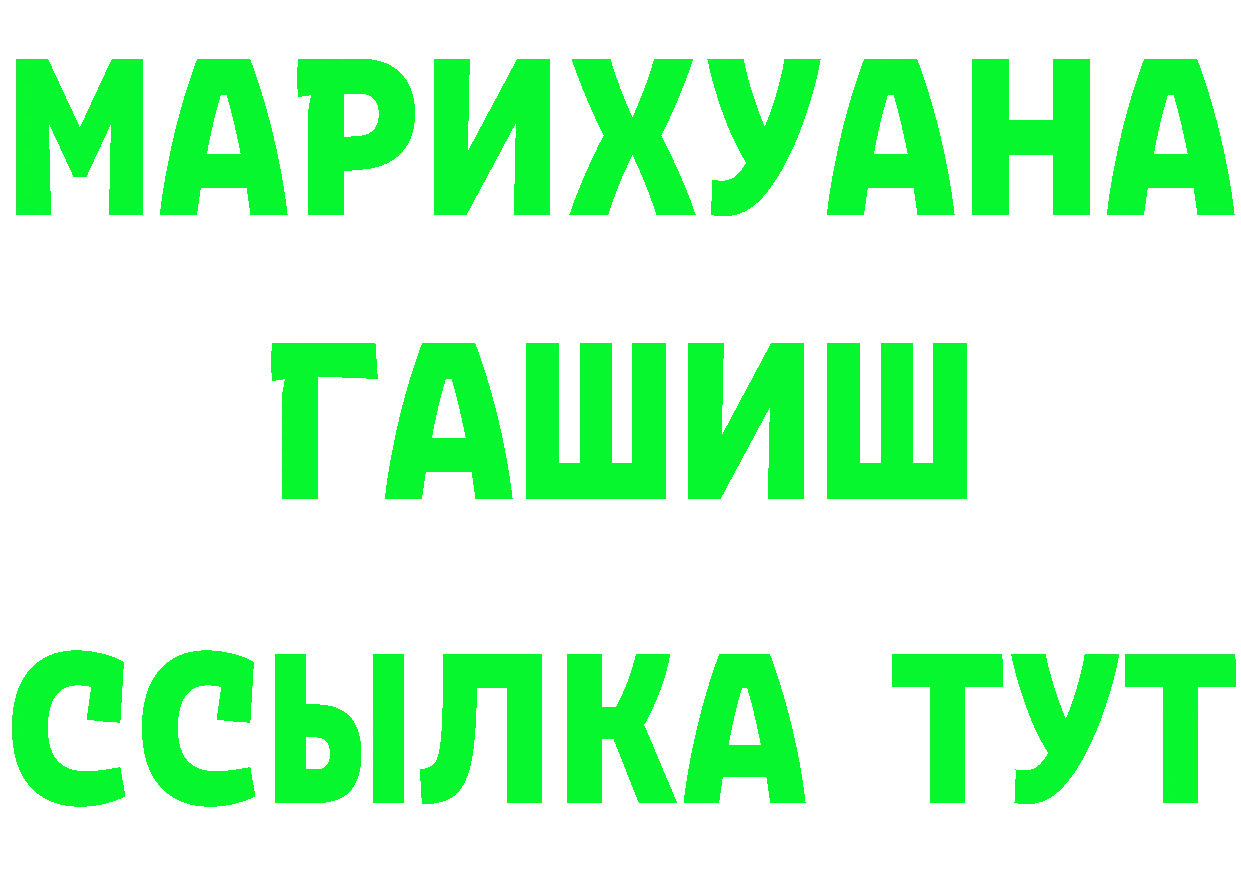 МАРИХУАНА
ГАШИШ
ССЫЛКА ТУТ